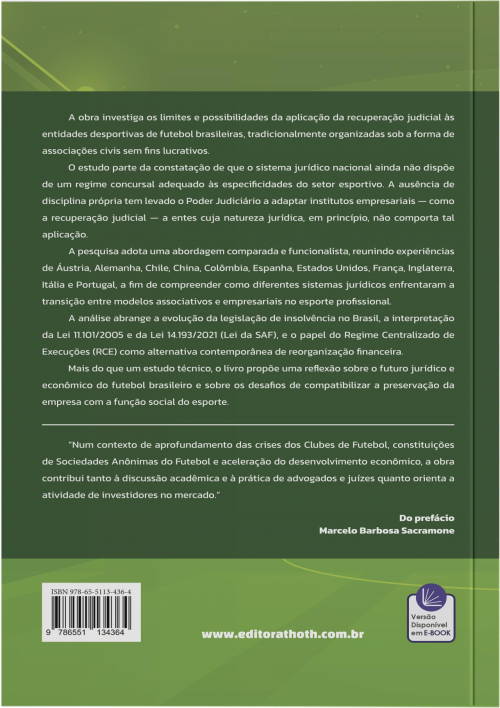 A obra investiga os limites e possibilidades da aplicação da recuperação judicial às entidades desportivas de futebol brasileiras, tradicionalmente organizadas sob a forma de associações civis sem fins lucrativos.

O estudo parte da constatação de que o sistema jurídico nacional ainda não dispõe de um regime concursal adequado às especificidades do setor esportivo. A ausência de disciplina própria tem levado o Poder Judiciário a adaptar institutos empresariais — como a recuperação judicial — a entes cuja natureza jurídica, em princípio, não comporta tal aplicação.

A pesquisa adota uma abordagem comparada e funcionalista, reunindo experiências de Áustria, Alemanha, Chile, China, Colômbia, Espanha, Estados Unidos, França, Inglaterra, Itália e Portugal, a fim de compreender como diferentes sistemas jurídicos enfrentaram a transição entre modelos associativos e empresariais no esporte profissional.

A análise abrange a evolução da legislação de insolvência no Brasil, a interpretação da Lei 11.101/2005 e da Lei 14.193/2021 (Lei da SAF), e o papel do Regime Centralizado de Execuções (RCE) como alternativa contemporânea de reorganização financeira.

Mais do que um estudo técnico, o livro propõe uma reflexão sobre o futuro jurídico e econômico do futebol brasileiro e sobre os desafios de compatibilizar a preservação da empresa com a função social do esporte.

"Num contexto de aprofundamento das crises dos Clubes de Futebol, constituições de Sociedades Anônimas do Futebol e aceleração do desenvolvimento econômico, a obra contribui tanto à discussão acadêmica e à prática de advogados e juízes quanto orienta a atividade de investidores no mercado."

Do prefácio
Marcelo Barbosa Sacramone

ISBN 978-65-5113-436-4
9 786551 134364

www.editorathoth.com.br

Versão Disponível em E-BOOK